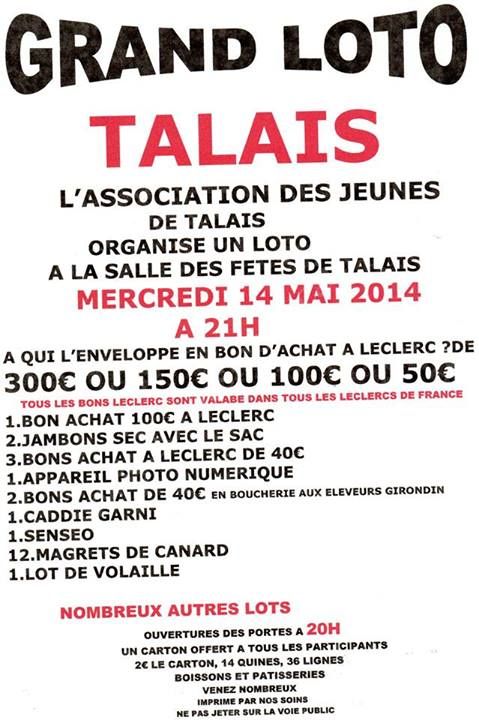 GRAND LOTO

TALAIS

L'ASSOCIATION DES JEUNES DE TALAIS ORGANISE UN LOTO A LA SALLE DES FETES DE TALAIS

MERCREDI 14 MAI 2014 A 21H

A QUI L'ENVELOPPE EN BON D'ACHAT A LECLERC ?DE 300€ OU 150€ OU 100€ OU 50€

TOUS LES BONS LECLERC SONT VALABE DANS TOUS LES LECLERCS DE FRANCE

1.BON ACHAT 100€ A LECLERC
2.JAMBONS SEC AVEC LE SAC
3.BONS ACHAT A LECLERC DE 40€
1.APPAREIL PHOTO NUMERIQUE
2.BONS ACHAT DE 40€ EN BOUCHERIE AUX ELEVEURS GIRONDIN
1.CADDIE GARNI
1.SENSEO
12.MAGRETS DE CANARD
1.LOT DE VOLAILLE

NOMBREUX AUTRES LOTS

OUVERTURES DES PORTES A 20H
UN CARTON OFFERT A TOUS LES PARTICIPANTS
2€ LE CARTON, 14 QUINES, 36 LIGNES
BOISSONS ET PATISSERIES
VENEZ NOMBREUX
IMPRIME PAR NOS SOINS
NE PAS JETER SUR LA VOIE PUBLIC